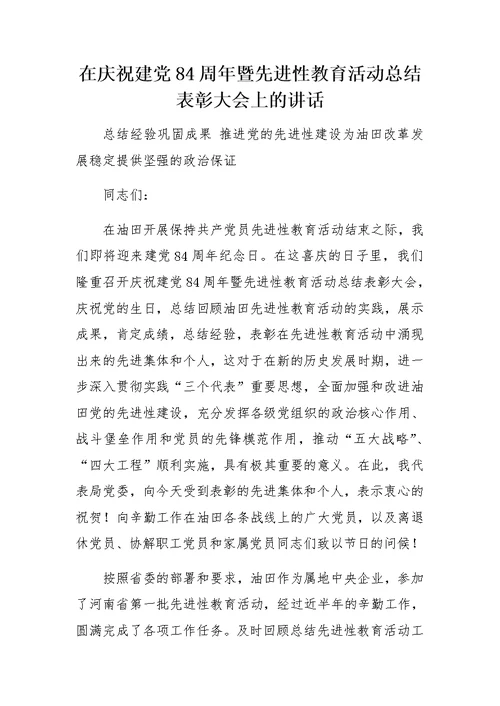 在庆祝建党 84 周年暨先进性教育活动总结表彰大会上的讲话

总结经验巩固成果 推进党的先进性建设为油田改革发展稳定提供坚强的政治保证

同志们：

在油田开展保持共产党员先进性教育活动结束之际，我们即将迎来建党 84 周年纪念日。在这喜庆的日子里，我们隆重召开庆祝建党 84 周年暨先进性教育活动总结表彰大会，庆祝党的生日，总结回顾油田先进性教育活动的实践，展示成果，肯定成绩，总结经验，表彰在先进性教育活动中涌现出来的先进集体和个人，这对于在新的历史发展时期，进一步深入贯彻实践“三个代表”重要思想，全面加强和改进油田党的先进性建设，充分发挥各级党组织的政治核心作用、战斗堡垒作用和党员的先锋模范作用，推动“五大战略”、“四大工程”顺利实施，具有极其重要的意义。在此，我代表局党委，向今天受到表彰的先进集体和个人，表示衷心的祝贺！向辛勤工作在油田各条战线上的广大党员，以及离退休党员、协解职工党员和家属党员同志们致以节日的问候！

按照省委的部署和要求，油田作为属地中央企业，参加了河南省第一批先进性教育活动，经过近半年的辛勤工作，圆满完成了各项工作任务。及时回顾总结先进性教育活动工